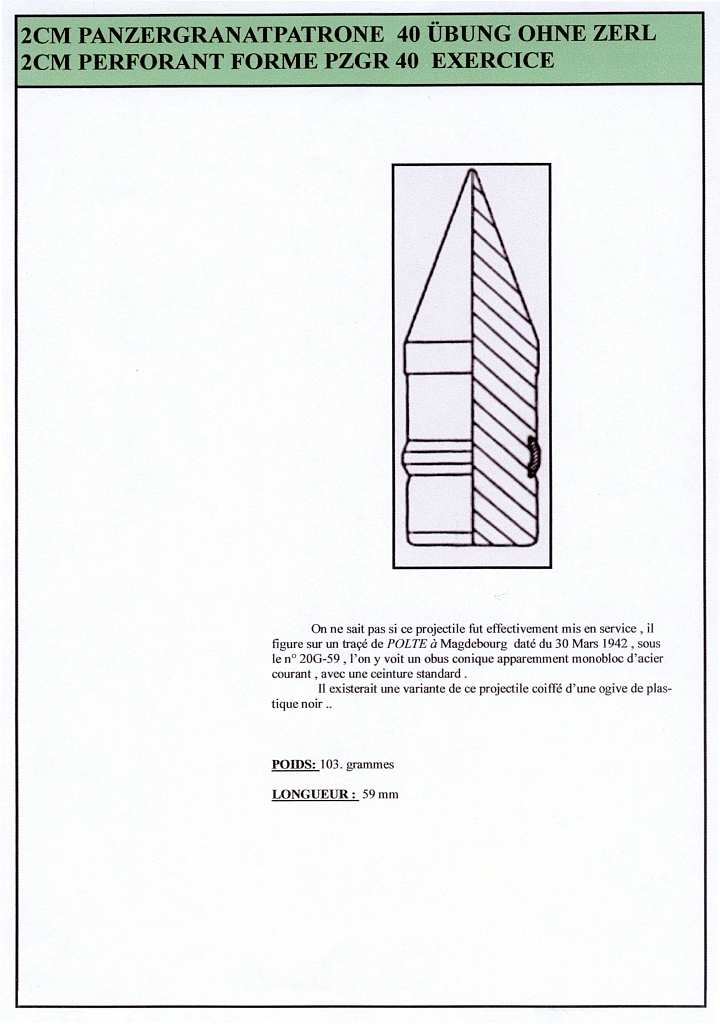 2CM PANZERGRANATPATRONE 40 ÜBUNG OHNE ZERL
2CM PERFORANT FORME PZGR 40 EXERCICE

On ne sait pas si ce projectile fut effectivement mis en service , il figure sur un traçé de POLTE à Magdebourg daté du 30 Mars 1942 , sous le n° 20G-59 , l'on y voit un obus conique apparemment monobloc d'acier courant , avec une ceinture standard .

Il existerait une variante de ce projectile coiffé d'une ogive de plastique noir ..

POIDS: 103. grammes

LONGUEUR : 59 mm